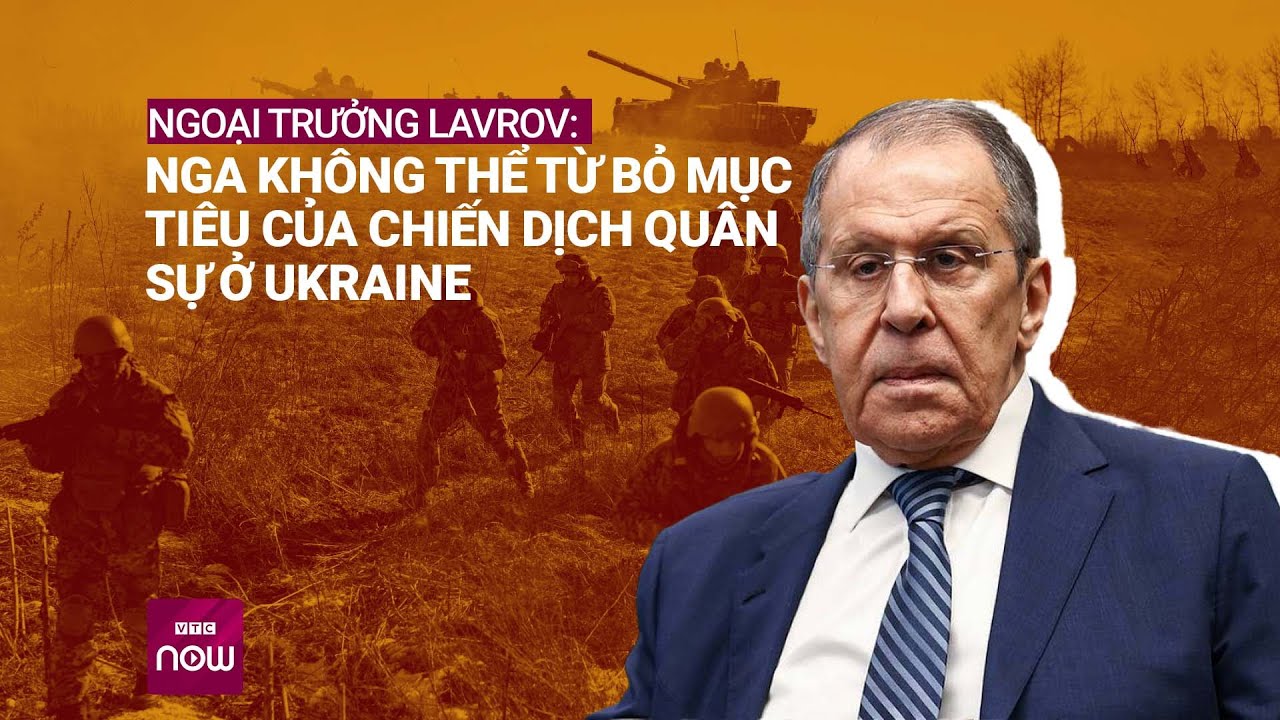 NGOẠI TRƯỞNG LAVROV:
NGA KHÔNG THỂ TỪ BỎ MỤC TIÊU CỦA CHIẾN DỊCH QUÂN SỰ Ở UKRAINE

VTC
now